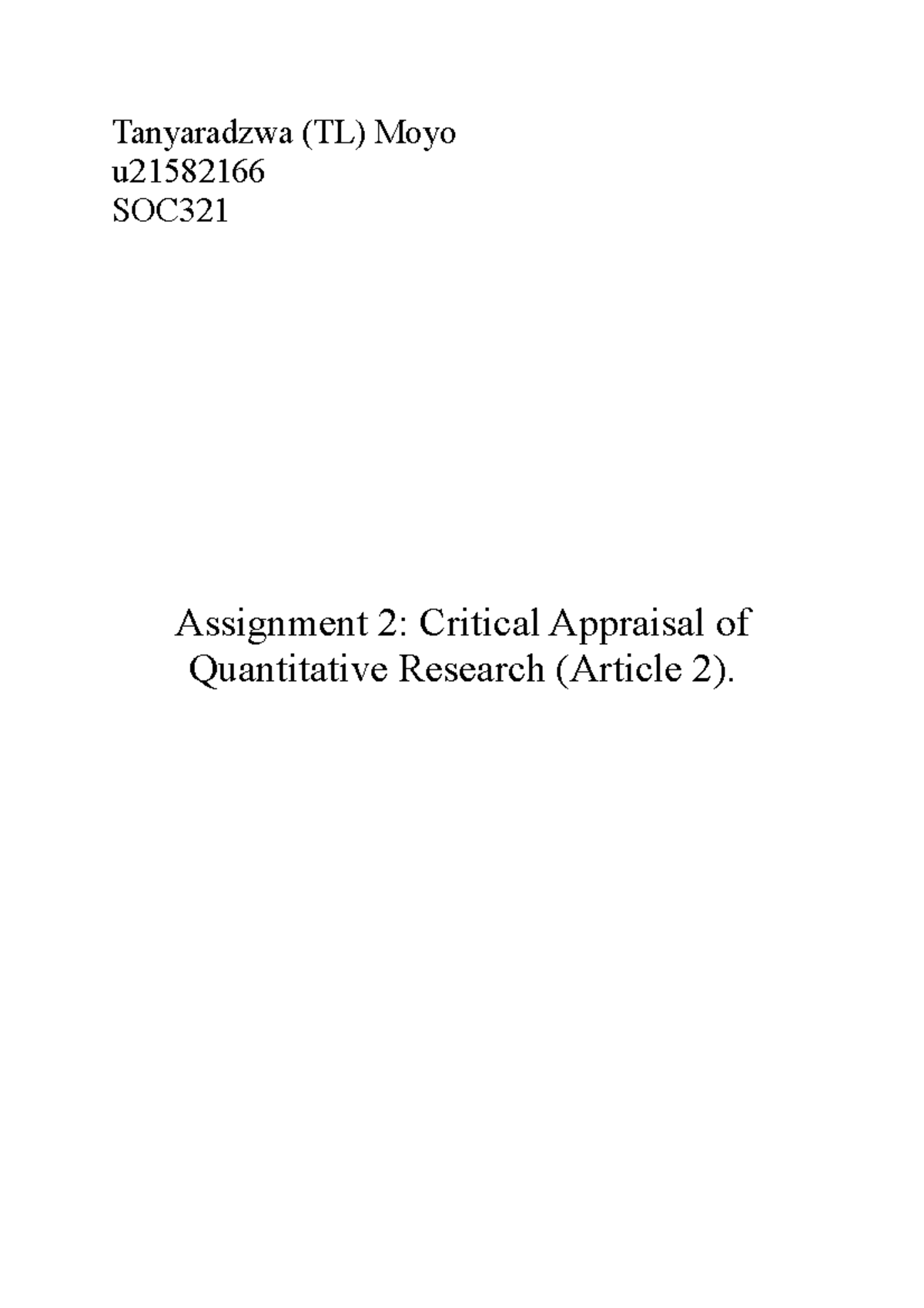 Tanyaradzwa (TL) Moyo
u21582166
SOC321

Assignment 2: Critical Appraisal of Quantitative Research (Article 2).